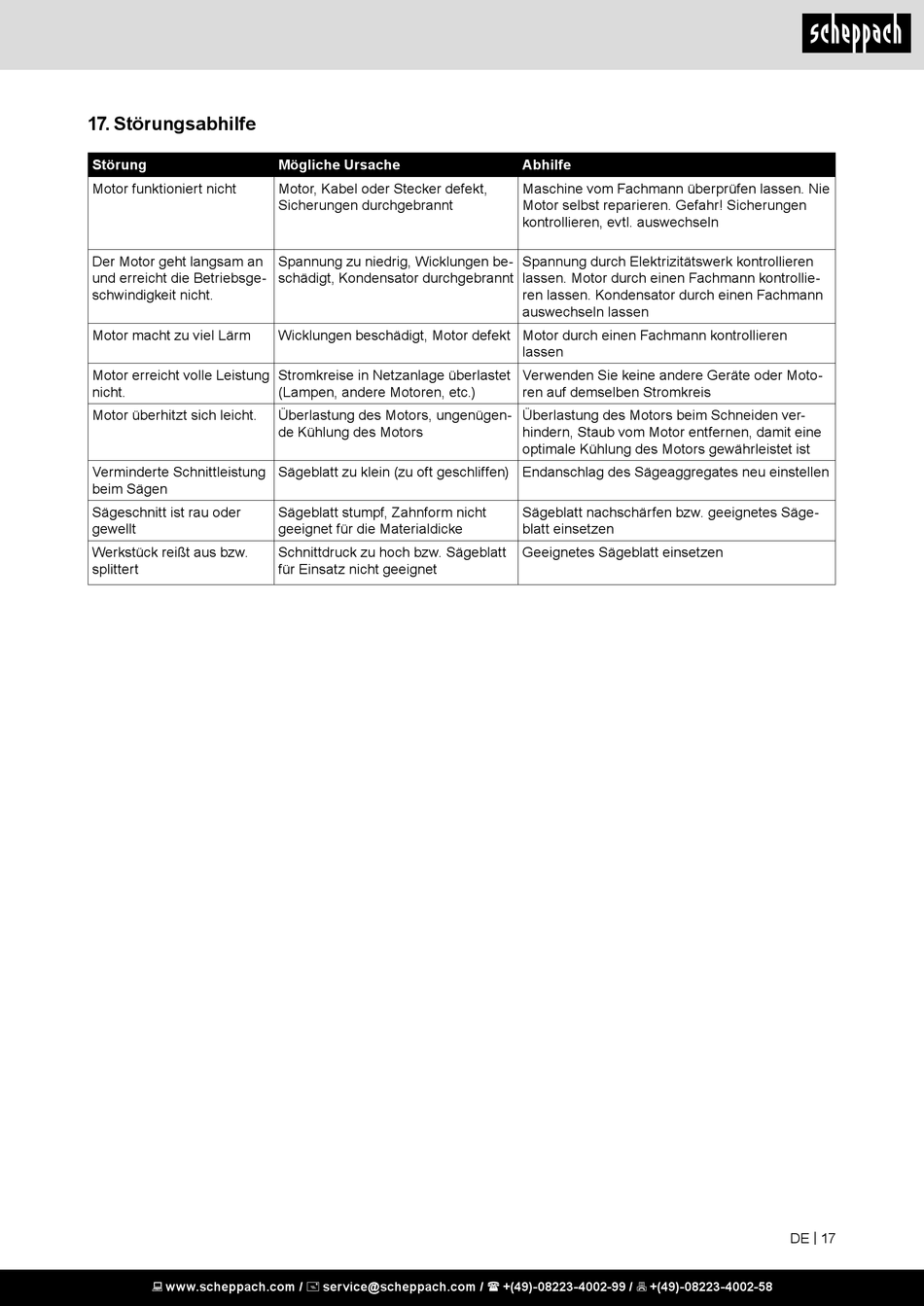 scheppach

17. Störungsabhilfe

| Störung | Mögliche Ursache | Abhilfe |
|---|---|---|
| Motor funktioniert nicht | Motor, Kabel oder Stecker defekt, Sicherungen durchgebrannt | Maschine vom Fachmann überprüfen lassen. Nie Motor selbst reparieren. Gefahr! Sicherungen kontrollieren, evtl. auswechseln |
| Der Motor geht langsam an und erreicht die Betriebsgeschwindigkeit nicht. | Spannung zu niedrig, Wicklungen beschädigt, Kondensator durchgebrannt | Spannung durch Elektrizitätswerk kontrollieren lassen. Motor durch einen Fachmann kontrollieren lassen. Kondensator durch einen Fachmann auswechseln lassen |
| Motor macht zu viel Lärm | Wicklungen beschädigt, Motor defekt | Motor durch einen Fachmann kontrollieren lassen |
| Motor erreicht volle Leistung nicht. | Stromkreise in Netzanlage überlastet (Lampen, andere Motoren, etc.) | Verwenden Sie keine andere Geräte oder Motoren auf demselben Stromkreis |
| Motor überhitzt sich leicht. | Überlastung des Motors, ungenügende Kühlung des Motors | Überlastung des Motors beim Schneiden verhindern, Staub vom Motor entfernen, damit eine optimale Kühlung des Motors gewährleistet ist |
| Verminderte Schnittleistung beim Sägen | Sägeblatt zu klein (zu oft geschliffen) | Endanschlag des Sägeaggregates neu einstellen |
| Sägeschnitt ist rau oder gewellt | Sägeblatt stumpf, Zahnform nicht geeignet für die Materialdicke | Sägeblatt nachschärfen bzw. geeignetes Sägeblatt einsetzen |
| Werkstück reißt aus bzw. splittert | Schnittdruck zu hoch bzw. Sägeblatt für Einsatz nicht geeignet | Geeignetes Sägeblatt einsetzen |

DE | 17

www.scheppach.com / service@scheppach.com / +(49)-08223-4002-99 / +(49)-08223-4002-58